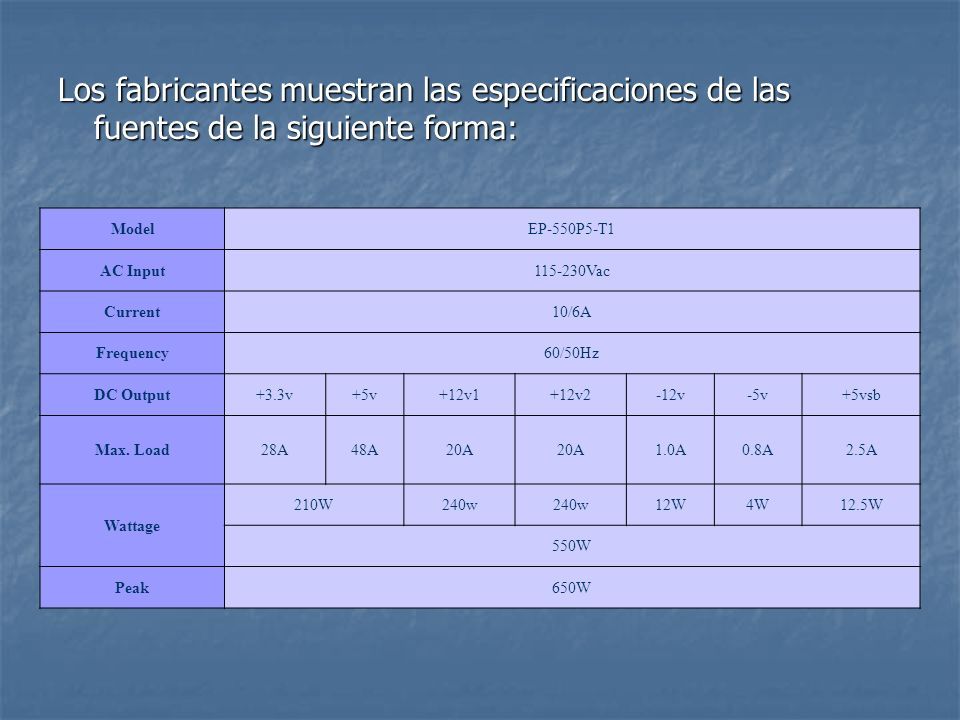 Los fabricantes muestran las especificaciones de las fuentes de la siguiente forma:

| Model | EP-550P5-T1 | | | | | | |
|---|---|---|---|---|---|---|---|
| AC Input | 115-230Vac | | | | | | |
| Current | 10/6A | | | | | | |
| Frequency | 60/50Hz | | | | | | |
| DC Output | +3.3v | +5v | +12v1 | +12v2 | -12v | -5v | +5vsb |
| Max. Load | 28A | 48A | 20A | 20A | 1.0A | 0.8A | 2.5A |
| Wattage | 210W | | 240w | 240w | 12W | 4W | 12.5W |
| | 550W | | | | | | |
| Peak | 650W | | | | | | |